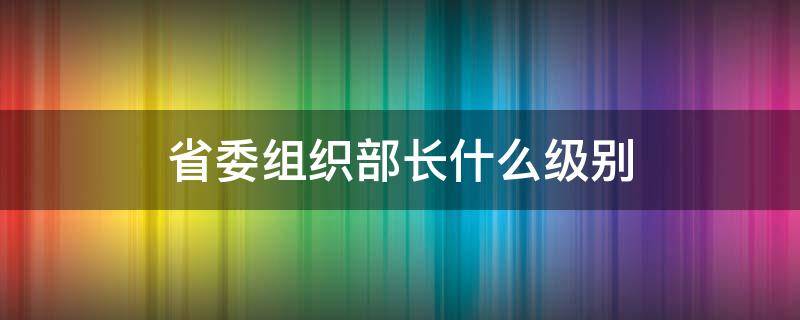 省委组织部长什么级别